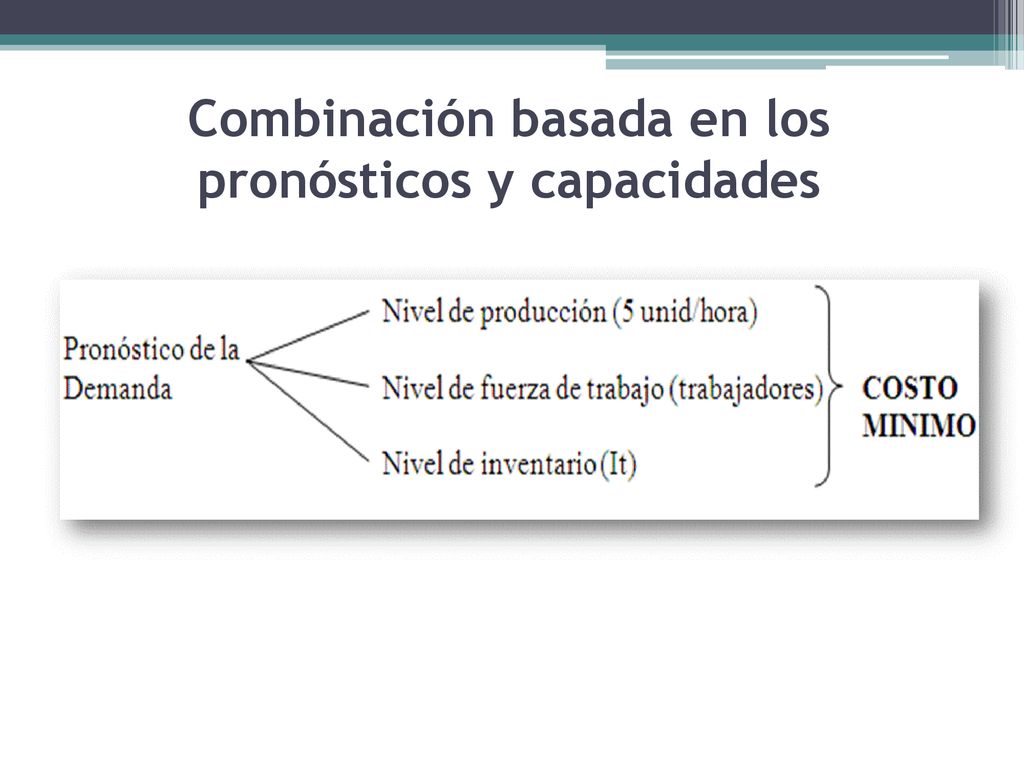 Combinación basada en los pronósticos y capacidades

Pronóstico de la Demanda

Nivel de producción (5 unid/hora)

Nivel de fuerza de trabajo (trabajadores)

Nivel de inventario (It)

COSTO MINIMO